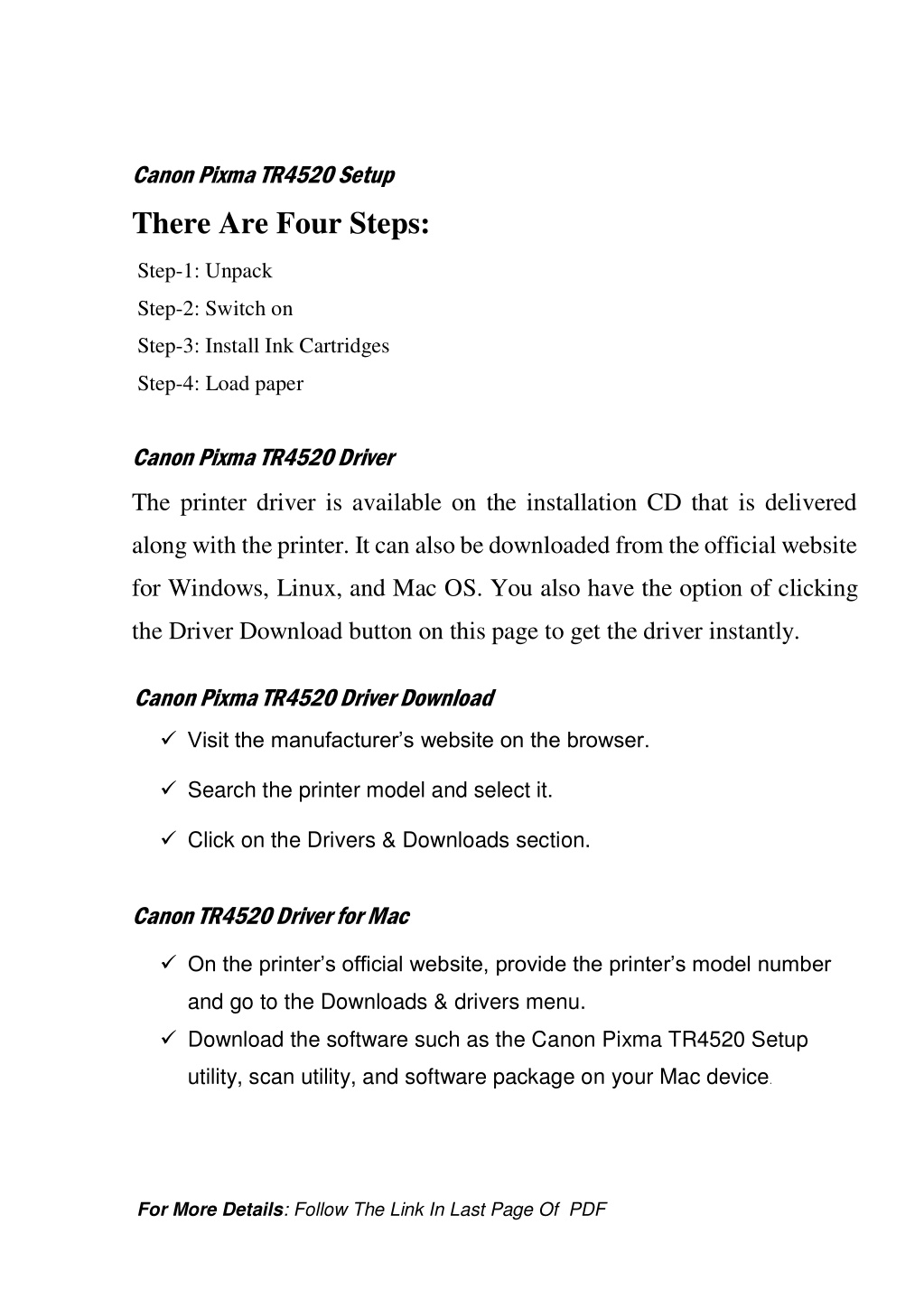 Canon Pixma TR4520 Setup

There Are Four Steps:

Step-1: Unpack
Step-2: Switch on
Step-3: Install Ink Cartridges
Step-4: Load paper

Canon Pixma TR4520 Driver

The printer driver is available on the installation CD that is delivered along with the printer. It can also be downloaded from the official website for Windows, Linux, and Mac OS. You also have the option of clicking the Driver Download button on this page to get the driver instantly.

Canon Pixma TR4520 Driver Download

✓ Visit the manufacturer's website on the browser.

✓ Search the printer model and select it.

✓ Click on the Drivers & Downloads section.

Canon TR4520 Driver for Mac

✓ On the printer's official website, provide the printer's model number and go to the Downloads & drivers menu.

✓ Download the software such as the Canon Pixma TR4520 Setup utility, scan utility, and software package on your Mac device.

For More Details: Follow The Link In Last Page Of PDF